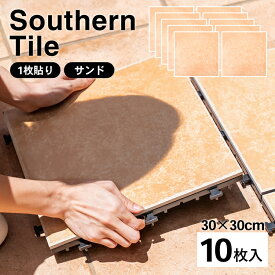 Southern Tile

1枚貼り

サンド

30×30cm

10枚入